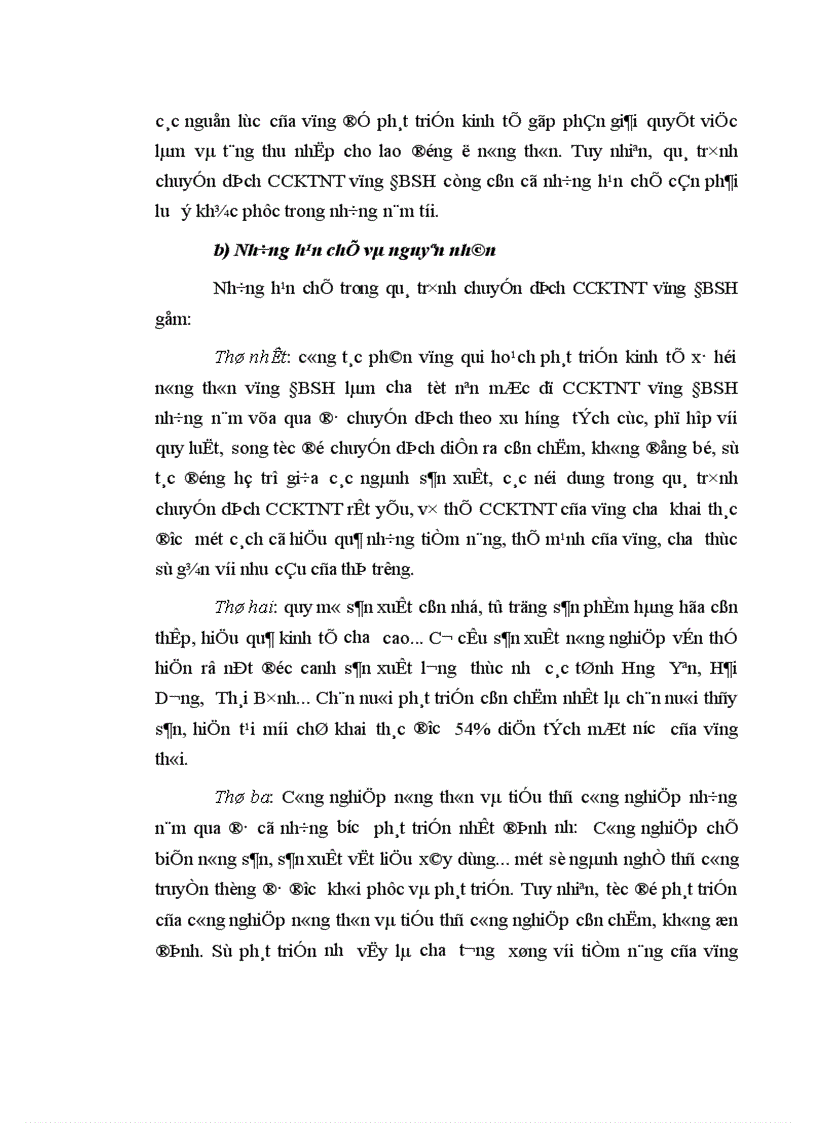 c¸c nguån lùc cña vïng ®Ó ph¸t triÓn kinh tÕ gãp phÇn gi¶i quyÕt viÖc lµm vµ t¨ng thu nhËp cho lao ®éng ë n«ng th«n. Tuy nhiªn, qu¸ tr×nh chuyÓn dÞch CCKTNT vïng §BSH còng cßn cã nh÷ng h¹n chÕ cÇn ph¶i lu ý kh¾c phôc trong nh÷ng n¨m tíi.

b) Nh÷ng h¹n chÕ vµ nguyªn nh©n

Nh÷ng h¹n chÕ trong qu¸ tr×nh chuyÓn dÞch CCKTNT vïng §BSH gåm:

Thø nhÊt: c«ng t¸c ph©n vïng qui ho¹ch ph¸t triÓn kinh tÕ x· héi n«ng th«n vïng §BSH lµm cha tèt nªn mÆc dï CCKTNT vïng §BSH nh÷ng n¨m võa qua ®· chuyÓn dÞch theo xu híng tÝch cùc, phï hîp víi quy luËt, song tèc ®é chuyÓn dÞch diÔn ra cßn chËm, kh«ng ®ång bé, sù t¸c ®éng hç trî gi÷a c¸c ngµnh s¶n xuÊt, c¸c néi dung trong qu¸ tr×nh chuyÓn dÞch CCKTNT rÊt yÕu, v× thÕ CCKTNT cña vïng cha khai th¸c ®îc mét c¸ch cã hiÖu qu¶ nh÷ng tiÒm n¨ng, thÕ m¹nh cña vïng, cha thùc sù g¾n víi nhu cÇu cña thÞ trêng.

Thø hai: quy m« s¶n xuÊt cßn nhá, tû träng s¶n phÈm hµng hãa cßn thÊp, hiÖu qu¶ kinh tÕ cha cao... C¬ cÊu s¶n xuÊt n«ng nghiÖp vÉn thÓ hiÖn râ nÐt ®éc canh s¶n xuÊt l¬ng thùc nh c¸c tØnh Hng Yªn, H¶i D¬ng, Th¸i B×nh... Ch¨n nu«i ph¸t triÓn cßn chËm nhÊt lµ ch¨n nu«i thñy s¶n, hiÖn t¹i míi chØ khai th¸c ®îc 54% diÖn tÝch mÆt níc cña vïng th«i.

Thø ba: C«ng nghiÖp n«ng th«n vµ tiÓu thñ c«ng nghiÖp nh÷ng n¨m qua ®· cã nh÷ng bíc ph¸t triÓn nhÊt ®Þnh nh: C«ng nghiÖp chÕ biÕn n«ng s¶n, s¶n xuÊt vËt liÖu x©y dùng... mét sè ngµnh nghÒ thñ c«ng truyÒn thèng ®· ®îc kh«i phôc vµ ph¸t triÓn. Tuy nhiªn, tèc ®é ph¸t triÓn cña c«ng nghiÖp n«ng th«n vµ tiÓu thñ c«ng nghiÖp cßn chËm, kh«ng æn ®Þnh. Sù ph¸t triÓn nh vËy lµ cha t¬ng xøng víi tiÒm n¨ng cña vïng